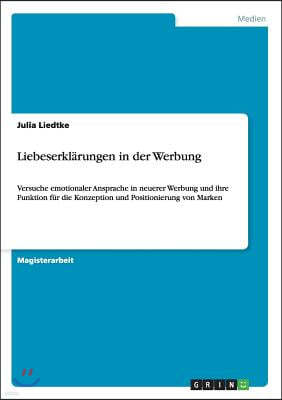 Medien

Julia Liedtke

Liebeserklärungen in der Werbung

Versuche emotionaler Ansprache in neuerer Werbung und ihre Funktion für die Konzeption und Positionierung von Marken

Magisterarbeit

GRIN